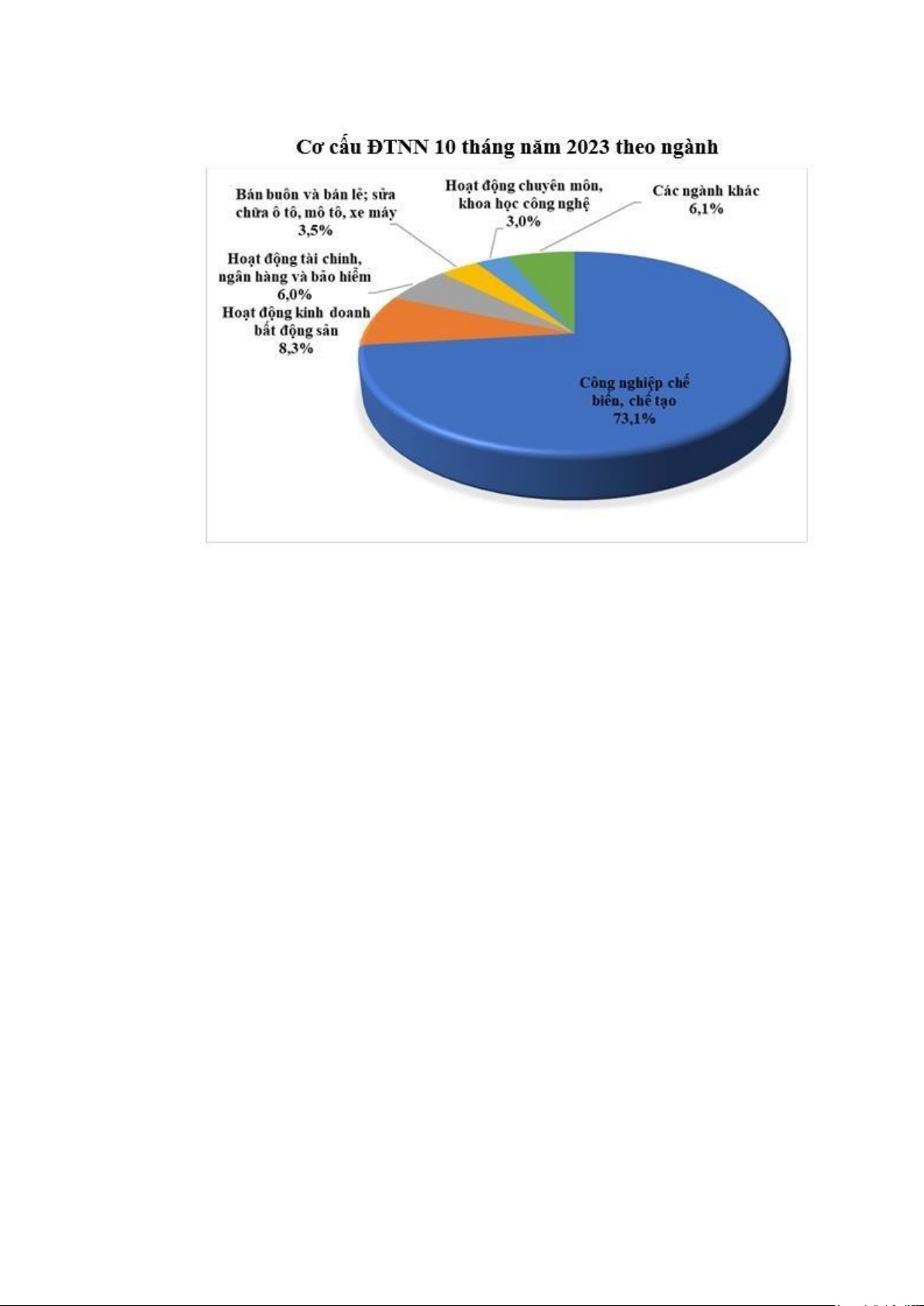 Cơ cấu ĐTNN 10 tháng năm 2023 theo ngành

Bán buôn và bán lẻ; sửa chữa ô tô, mô tô, xe máy 3,5%

Hoạt động chuyên môn, khoa học công nghệ 3,0%

Các ngành khác 6,1%

Hoạt động tài chính, ngân hàng và bảo hiểm 6,0%

Hoạt động kinh doanh bất động sản 8,3%

Công nghiệp chế biến, chế tạo 73,1%